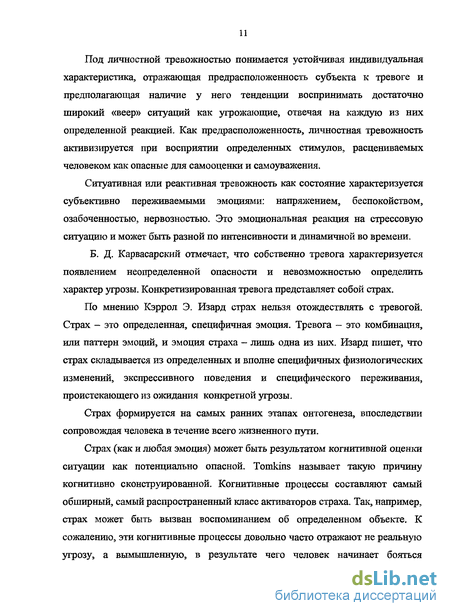 11

Под личностной тревожностью понимается устойчивая индивидуальная характеристика, отражающая предрасположенность субъекта к тревоге и предполагающая наличие у него тенденции воспринимать достаточно широкий «веер» ситуаций как угрожающие, отвечая на каждую из них определенной реакцией. Как предрасположенность, личностная тревожность активизируется при восприятии определенных стимулов, расцениваемых человеком как опасные для самооценки и самоуважения.

Ситуативная или реактивная тревожность как состояние характеризуется субъективно переживаемыми эмоциями: напряжением, беспокойством, озабоченностью, нервозностью. Это эмоциональная реакция на стрессовую ситуацию и может быть разной по интенсивности и динамичной во времени.

Б. Д. Карвасарский отмечает, что собственно тревога характеризуется появлением неопределенной опасности и невозможностью определить характер угрозы. Конкретизированная тревога представляет собой страх.

По мнению Кэррол Э. Изард страх нельзя отождествлять с тревогой. Страх – это определенная, специфичная эмоция. Тревога – это комбинация, или паттерн эмоций, и эмоция страха – лишь одна из них. Изард пишет, что страх складывается из определенных и вполне специфичных физиологических изменений, экспрессивного поведения и специфического переживания, проистекающего из ожидания конкретной угрозы.

Страх формируется на самых ранних этапах онтогенеза, впоследствии сопровождая человека в течение всего жизненного пути.

Страх (как и любая эмоция) может быть результатом когнитивной оценки ситуации как потенциально опасной. Tomkins называет такую причину когнитивно сконструированной. Когнитивные процессы составляют самый обширный, самый распространенный класс активаторов страха. Так, например, страх может быть вызван воспоминанием об определенном объекте. К сожалению, эти когнитивные процессы довольно часто отражают не реальную угрозу, а вымышленную, в результате чего человек начинает бояться

dsLib.net
библиотека диссертаций